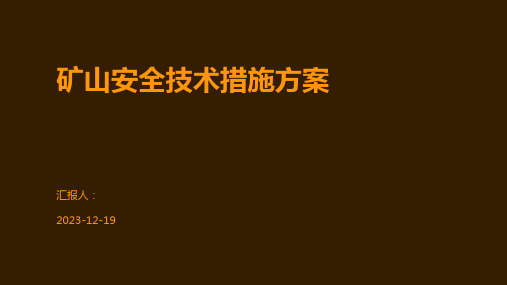 矿山安全技术措施方案

汇报人：

2023-12-19